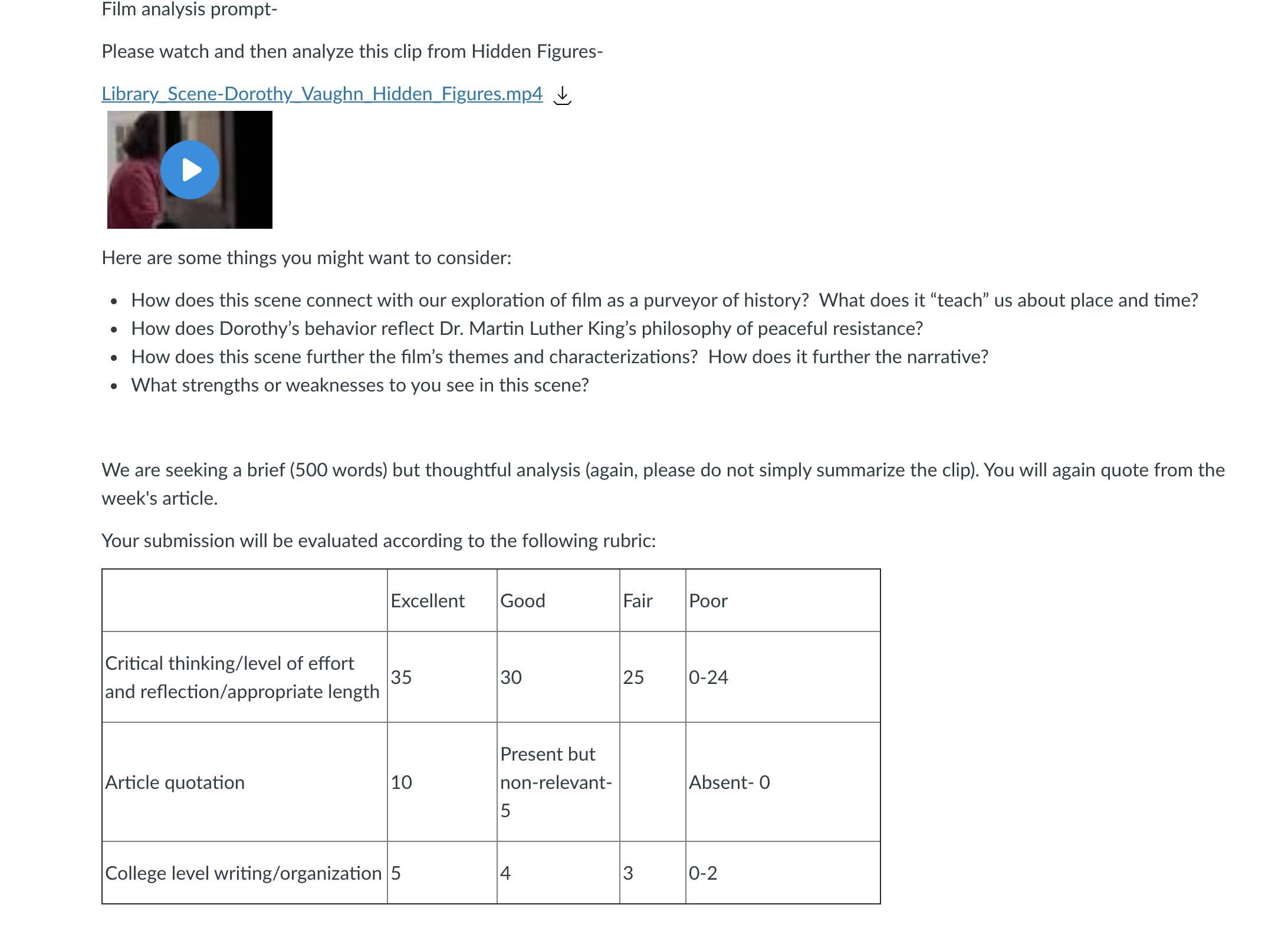 Film analysis prompt-

Please watch and then analyze this clip from Hidden Figures-

Library_Scene-Dorothy_Vaughn_Hidden_Figures.mp4

Here are some things you might want to consider:

- How does this scene connect with our exploration of film as a purveyor of history?  What does it “teach” us about place and time?
- How does Dorothy’s behavior reflect Dr. Martin Luther King’s philosophy of peaceful resistance?
- How does this scene further the film’s themes and characterizations?  How does it further the narrative?
- What strengths or weaknesses to you see in this scene?

We are seeking a brief (500 words) but thoughtful analysis (again, please do not simply summarize the clip). You will again quote from the week's article.

Your submission will be evaluated according to the following rubric:

| | Excellent | Good | Fair | Poor |
|---|---|---|---|---|
| Critical thinking/level of effort and reflection/appropriate length | 35 | 30 | 25 | 0-24 |
| Article quotation | 10 | Present but non-relevant- 5 | | Absent- 0 |
| College level writing/organization | 5 | 4 | 3 | 0-2 |